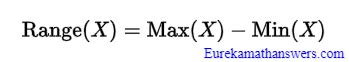 $\text{Range}(X) = \text{Max}(X) - \text{Min}(X)$

Eurekamathanswers.com